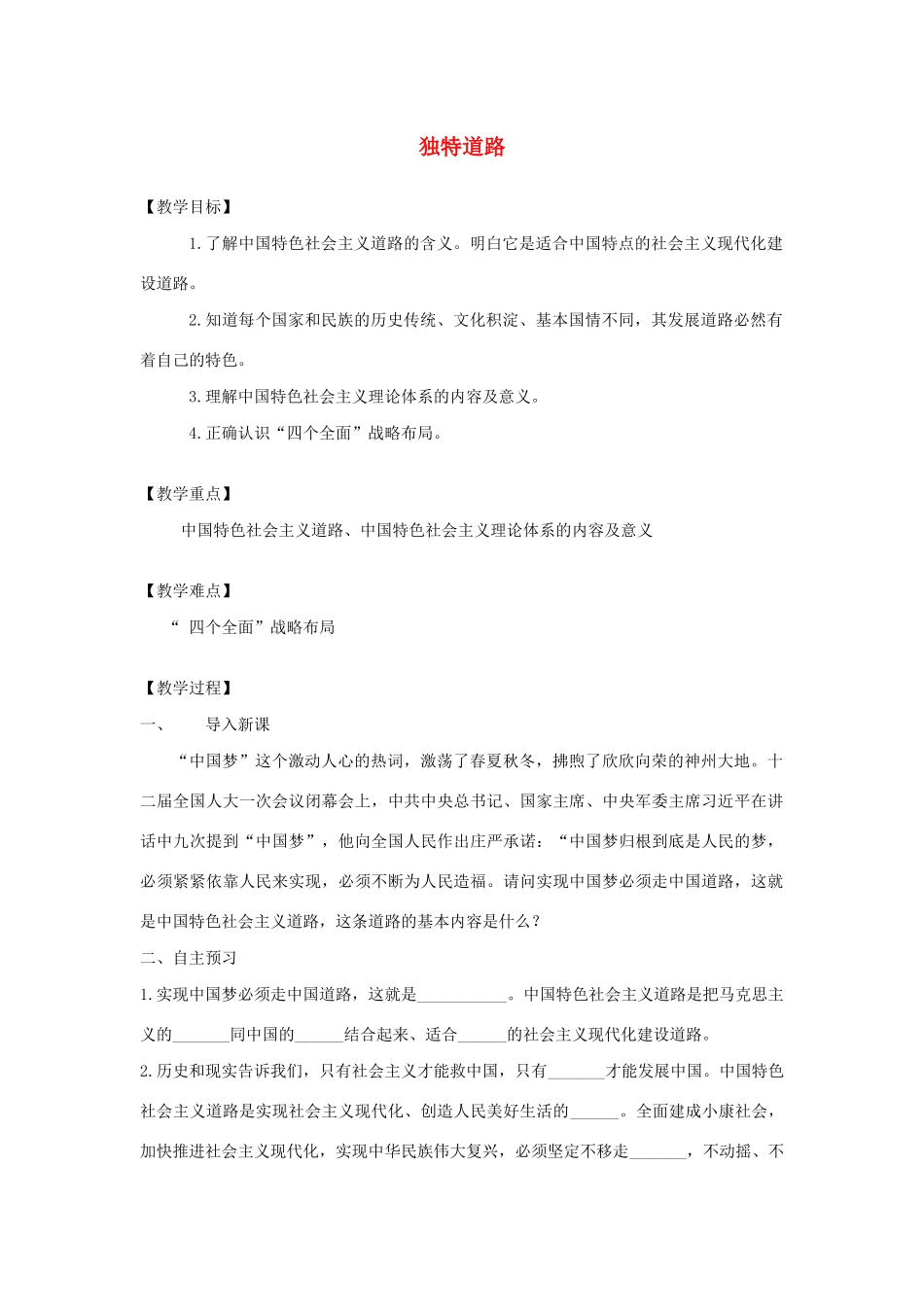 独特道路

【教学目标】

1.了解中国特色社会主义道路的含义。明白它是适合中国特点的社会主义现代化建设道路。

2.知道每个国家和民族的历史传统、文化积淀、基本国情不同，其发展道路必然有着自己的特色。

3.理解中国特色社会主义理论体系的内容及意义。

4.正确认识“四个全面”战略布局。

【教学重点】

中国特色社会主义道路、中国特色社会主义理论体系的内容及意义

【教学难点】

“ 四个全面”战略布局

【教学过程】

一、　　导入新课

“中国梦”这个激动人心的热词，激荡了春夏秋冬，拂煦了欣欣向荣的神州大地。十二届全国人大一次会议闭幕会上，中共中央总书记、国家主席、中央军委主席习近平在讲话中九次提到“中国梦”，他向全国人民作出庄严承诺：“中国梦归根到底是人民的梦，必须紧紧依靠人民来实现，必须不断为人民造福。请问实现中国梦必须走中国道路，这就是中国特色社会主义道路，这条道路的基本内容是什么？

二、自主预习

1.实现中国梦必须走中国道路，这就是___________。中国特色社会主义道路是把马克思主义的_______同中国的______结合起来、适合______的社会主义现代化建设道路。

2.历史和现实告诉我们，只有社会主义才能救中国，只有_______才能发展中国。中国特色社会主义道路是实现社会主义现代化、创造人民美好生活的______。全面建成小康社会，加快推进社会主义现代化，实现中华民族伟大复兴，必须坚定不移走_______，不动摇、不